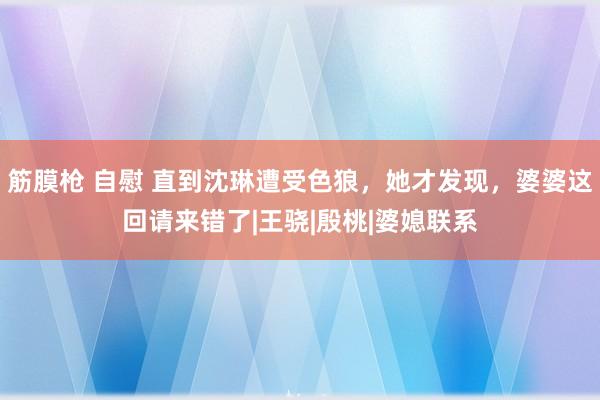 筋膜枪 自慰 直到沈琳遭受色狼，她才发现，婆婆这回请来错了|王骁|殷桃|婆媳联系